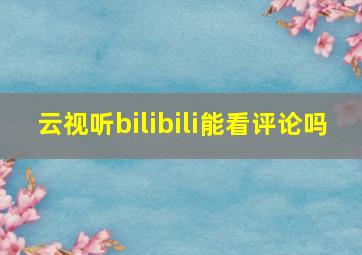 云视听bilibili能看评论吗